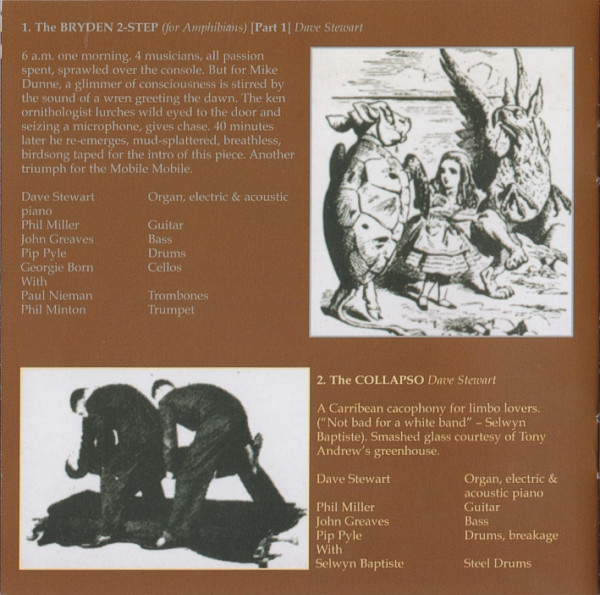 1. The BRYDEN 2-STEP (for Amphibians) [Part 1] Dave Stewart

6 a.m. one morning. 4 musicians, all passion spent, sprawled over the console. But for Mike Dunne, a glimmer of consciousness is stirred by the sound of a wren greeting the dawn. The ken ornithologist lurches wild eyed to the door and seizing a microphone, gives chase. 40 minutes later he re-emerges, mud-splattered, breathless, birdsong taped for the intro of this piece. Another triumph for the Mobile Mobile.

| | |
|---|---|
| Dave Stewart | Organ, electric & acoustic piano |
| Phil Miller | Guitar |
| John Greaves | Bass |
| Pip Pyle | Drums |
| Georgie Born | Cellos |
| With | |
| Paul Nieman | Trombones |
| Phil Minton | Trumpet |

2. The COLLAPSO Dave Stewart

A Carribean cacophony for limbo lovers. ("Not bad for a white band" – Selwyn Baptiste). Smashed glass courtesy of Tony Andrew's greenhouse.

| | |
|---|---|
| Dave Stewart | Organ, electric & acoustic piano |
| Phil Miller | Guitar |
| John Greaves | Bass |
| Pip Pyle | Drums, breakage |
| With | |
| Selwyn Baptiste | Steel Drums |